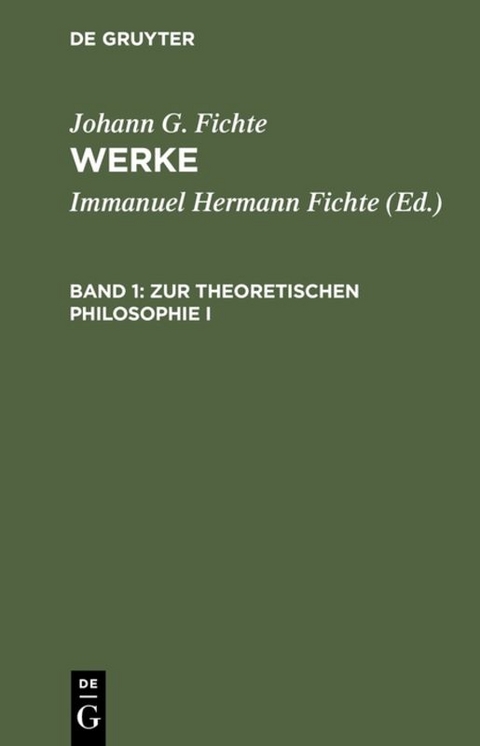 DE GRUYTER

Johann G. Fichte
WERKE

Immanuel Hermann Fichte (Ed.)

BAND 1: ZUR THEORETISCHEN PHILOSOPHIE I

DE
G